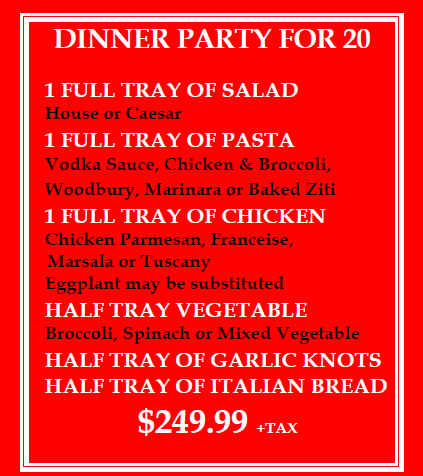 DINNER PARTY FOR 20

1 FULL TRAY OF SALAD
House or Caesar

1 FULL TRAY OF PASTA
Vodka Sauce, Chicken & Broccoli, Woodbury, Marinara or Baked Ziti

1 FULL TRAY OF CHICKEN
Chicken Parmesan, Franceise, Marsala or Tuscany
Eggplant may be substituted

HALF TRAY VEGETABLE
Broccoli, Spinach or Mixed Vegetable

HALF TRAY OF GARLIC KNOTS

HALF TRAY OF ITALIAN BREAD

$249.99 +TAX